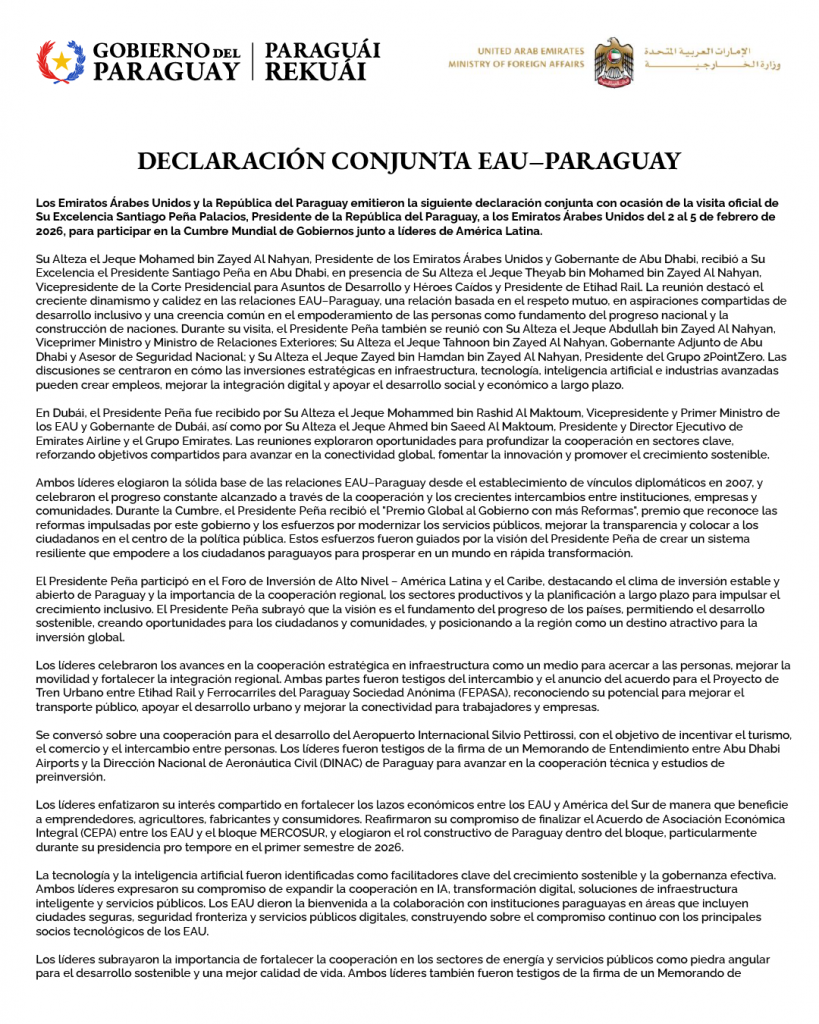 GOBIERNO DEL PARAGUAY | PARAGUÁI REKUÁI

UNITED ARAB EMIRATES
MINISTRY OF FOREIGN AFFAIRS
الإمارات العربية المتحدة
وزارة الخارجية

DECLARACIÓN CONJUNTA EAU–PARAGUAY

Los Emiratos Árabes Unidos y la República del Paraguay emitieron la siguiente declaración conjunta con ocasión de la visita oficial de Su Excelencia Santiago Peña Palacios, Presidente de la República del Paraguay, a los Emiratos Árabes Unidos del 2 al 5 de febrero de 2026, para participar en la Cumbre Mundial de Gobiernos junto a líderes de América Latina.

Su Alteza el Jeque Mohamed bin Zayed Al Nahyan, Presidente de los Emiratos Árabes Unidos y Gobernante de Abu Dhabi, recibió a Su Excelencia el Presidente Santiago Peña en Abu Dhabi, en presencia de Su Alteza el Jeque Theyab bin Mohamed bin Zayed Al Nahyan, Vicepresidente de la Corte Presidencial para Asuntos de Desarrollo y Héroes Caídos y Presidente de Etihad Rail. La reunión destacó el creciente dinamismo y calidez en las relaciones EAU–Paraguay, una relación basada en el respeto mutuo, en aspiraciones compartidas de desarrollo inclusivo y una creencia común en el empoderamiento de las personas como fundamento del progreso nacional y la construcción de naciones. Durante su visita, el Presidente Peña también se reunió con Su Alteza el Jeque Abdullah bin Zayed Al Nahyan, Viceprimer Ministro y Ministro de Relaciones Exteriores; Su Alteza el Jeque Tahnoon bin Zayed Al Nahyan, Gobernante Adjunto de Abu Dhabi y Asesor de Seguridad Nacional; y Su Alteza el Jeque Zayed bin Hamdan bin Zayed Al Nahyan, Presidente del Grupo 2PointZero. Las discusiones se centraron en cómo las inversiones estratégicas en infraestructura, tecnología, inteligencia artificial e industrias avanzadas pueden crear empleos, mejorar la integración digital y apoyar el desarrollo social y económico a largo plazo.

En Dubái, el Presidente Peña fue recibido por Su Alteza el Jeque Mohammed bin Rashid Al Maktoum, Vicepresidente y Primer Ministro de los EAU y Gobernante de Dubái, así como por Su Alteza el Jeque Ahmed bin Saeed Al Maktoum, Presidente y Director Ejecutivo de Emirates Airline y el Grupo Emirates. Las reuniones exploraron oportunidades para profundizar la cooperación en sectores clave, reforzando objetivos compartidos para avanzar en la conectividad global, fomentar la innovación y promover el crecimiento sostenible.

Ambos líderes elogiaron la sólida base de las relaciones EAU–Paraguay desde el establecimiento de vínculos diplomáticos en 2007, y celebraron el progreso constante alcanzado a través de la cooperación y los crecientes intercambios entre instituciones, empresas y comunidades. Durante la Cumbre, el Presidente Peña recibió el "Premio Global al Gobierno con más Reformas", premio que reconoce las reformas impulsadas por este gobierno y los esfuerzos por modernizar los servicios públicos, mejorar la transparencia y colocar a los ciudadanos en el centro de la política pública. Estos esfuerzos fueron guiados por la visión del Presidente Peña de crear un sistema resiliente que empodere a los ciudadanos paraguayos para prosperar en un mundo en rápida transformación.

El Presidente Peña participó en el Foro de Inversión de Alto Nivel – América Latina y el Caribe, destacando el clima de inversión estable y abierto de Paraguay y la importancia de la cooperación regional, los sectores productivos y la planificación a largo plazo para impulsar el crecimiento inclusivo. El Presidente Peña subrayó que la visión es el fundamento del progreso de los países, permitiendo el desarrollo sostenible, creando oportunidades para los ciudadanos y comunidades, y posicionando a la región como un destino atractivo para la inversión global.

Los líderes celebraron los avances en la cooperación estratégica en infraestructura como un medio para acercar a las personas, mejorar la movilidad y fortalecer la integración regional. Ambas partes fueron testigos del intercambio y el anuncio del acuerdo para el Proyecto de Tren Urbano entre Etihad Rail y Ferrocarriles del Paraguay Sociedad Anónima (FEPASA), reconociendo su potencial para mejorar el transporte público, apoyar el desarrollo urbano y mejorar la conectividad para trabajadores y empresas.

Se conversó sobre una cooperación para el desarrollo del Aeropuerto Internacional Silvio Pettirossi, con el objetivo de incentivar el turismo, el comercio y el intercambio entre personas. Los líderes fueron testigos de la firma de un Memorando de Entendimiento entre Abu Dhabi Airports y la Dirección Nacional de Aeronáutica Civil (DINAC) de Paraguay para avanzar en la cooperación técnica y estudios de preinversión.

Los líderes enfatizaron su interés compartido en fortalecer los lazos económicos entre los EAU y América del Sur de manera que beneficie a emprendedores, agricultores, fabricantes y consumidores. Reafirmaron su compromiso de finalizar el Acuerdo de Asociación Económica Integral (CEPA) entre los EAU y el bloque MERCOSUR, y elogiaron el rol constructivo de Paraguay dentro del bloque, particularmente durante su presidencia pro tempore en el primer semestre de 2026.

La tecnología y la inteligencia artificial fueron identificadas como facilitadores clave del crecimiento sostenible y la gobernanza efectiva. Ambos líderes expresaron su compromiso de expandir la cooperación en IA, transformación digital, soluciones de infraestructura inteligente y servicios públicos. Los EAU dieron la bienvenida a la colaboración con instituciones paraguayas en áreas que incluyen ciudades seguras, seguridad fronteriza y servicios públicos digitales, construyendo sobre el compromiso continuo con los principales socios tecnológicos de los EAU.

Los líderes subrayaron la importancia de fortalecer la cooperación en los sectores de energía y servicios públicos como piedra angular para el desarrollo sostenible y una mejor calidad de vida. Ambos líderes también fueron testigos de la firma de un Memorando de